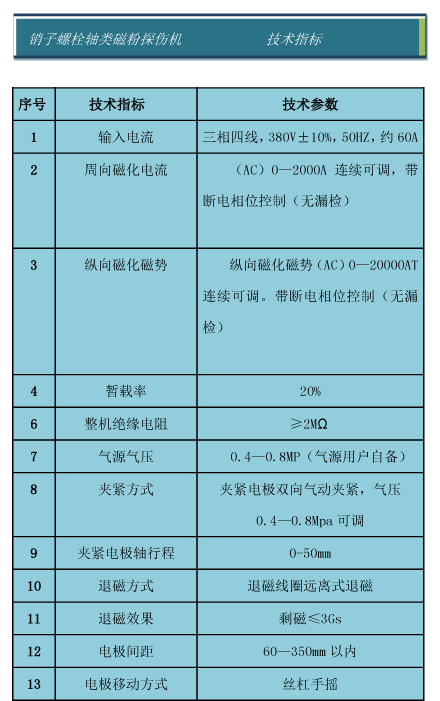 销子螺栓轴类磁粉探伤机　　　　技术指标

| 序号 | 技术指标 | 技术参数 |
|---|---|---|
| 1 | 输入电流 | 三相四线，380V±10%，50HZ，约 60A |
| 2 | 周向磁化电流 | （AC）0—2000A 连续可调，带断电相位控制（无漏检） |
| 3 | 纵向磁化磁势 | 纵向磁化磁势（AC）0—20000AT 连续可调。带断电相位控制（无漏检） |
| 4 | 暂载率 | 20% |
| 6 | 整机绝缘电阻 | ≥2MΩ |
| 7 | 气源气压 | 0.4—0.8MP（气源用户自备） |
| 8 | 夹紧方式 | 夹紧电极双向气动夹紧，气压 0.4—0.8Mpa 可调 |
| 9 | 夹紧电极轴行程 | 0-50mm |
| 10 | 退磁方式 | 退磁线圈远离式退磁 |
| 11 | 退磁效果 | 剩磁≤3Gs |
| 12 | 电极间距 | 60—350mm 以内 |
| 13 | 电极移动方式 | 丝杠手摇 |